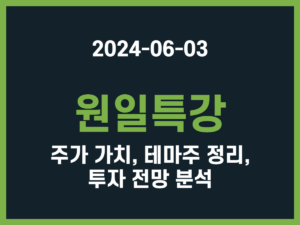 2024-06-03

원일특강

주가 가치, 테마주 정리, 투자 전망 분석